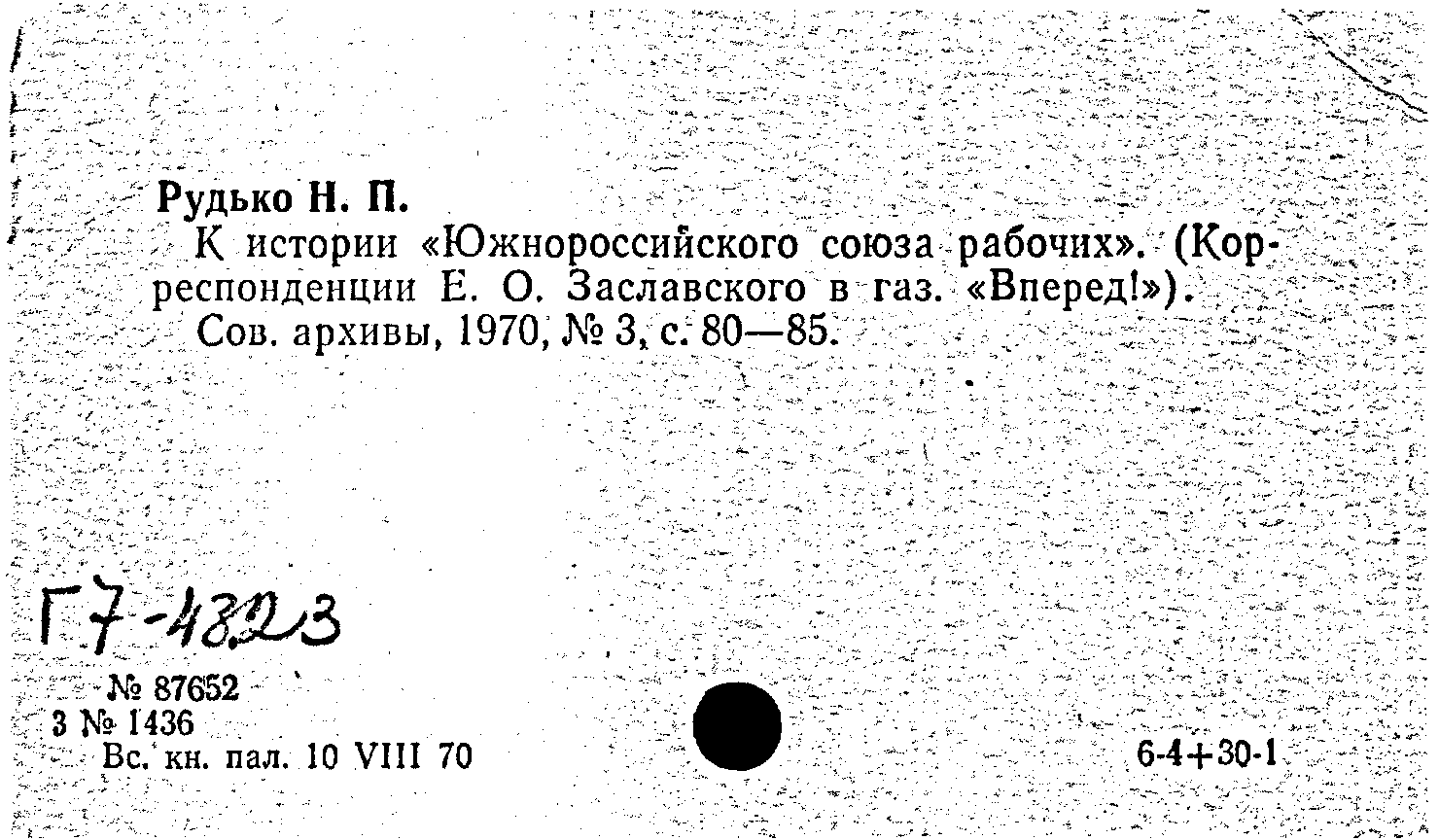 Рудько Н. П.

К истории «Южнороссийского союза рабочих». (Корреспонденции Е. О. Заславского в газ. «Вперед!»).

Сов. архивы, 1970, № 3, с. 80—85.

Г7-4823

№ 87652
3 № 1436
Вс. кн. пал. 10 VIII 70

6-4+30-1